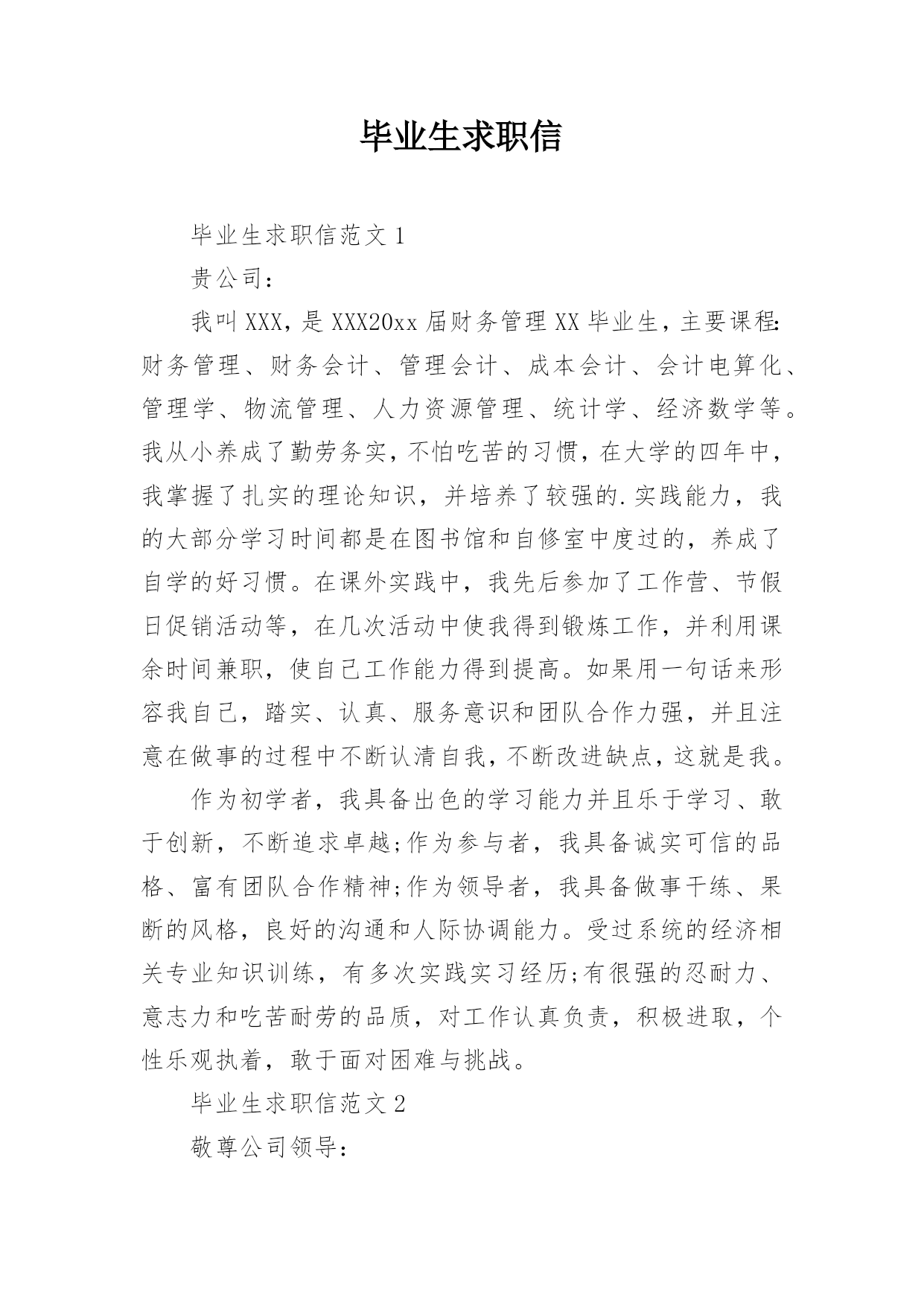 毕业生求职信

毕业生求职信范文 1

贵公司：

我叫 XXX，是 XXX20xx 届财务管理 XX 毕业生，主要课程：财务管理、财务会计、管理会计、成本会计、会计电算化、管理学、物流管理、人力资源管理、统计学、经济数学等。我从小养成了勤劳务实，不怕吃苦的习惯，在大学的四年中，我掌握了扎实的理论知识，并培养了较强的.实践能力，我的大部分学习时间都是在图书馆和自修室中度过的，养成了自学的好习惯。在课外实践中，我先后参加了工作营、节假日促销活动等，在几次活动中使我得到锻炼工作，并利用课余时间兼职，使自己工作能力得到提高。如果用一句话来形容我自己，踏实、认真、服务意识和团队合作力强，并且注意在做事的过程中不断认清自我，不断改进缺点，这就是我。

作为初学者，我具备出色的学习能力并且乐于学习、敢于创新，不断追求卓越;作为参与者，我具备诚实可信的品格、富有团队合作精神;作为领导者，我具备做事干练、果断的风格，良好的沟通和人际协调能力。受过系统的经济相关专业知识训练，有多次实践实习经历;有很强的忍耐力、意志力和吃苦耐劳的品质，对工作认真负责，积极进取，个性乐观执着，敢于面对困难与挑战。

毕业生求职信范文 2

敬尊公司领导：